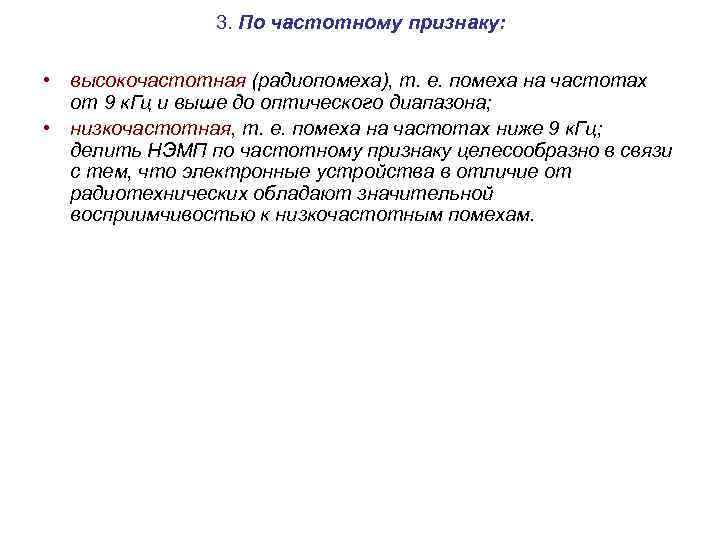 3. По частотному признаку:

• высокочастотная (радиопомеха), т. е. помеха на частотах от 9 кГц и выше до оптического диапазона;
• низкочастотная, т. е. помеха на частотах ниже 9 кГц; делить НЭМП по частотному признаку целесообразно в связи с тем, что электронные устройства в отличие от радиотехнических обладают значительной восприимчивостью к низкочастотным помехам.